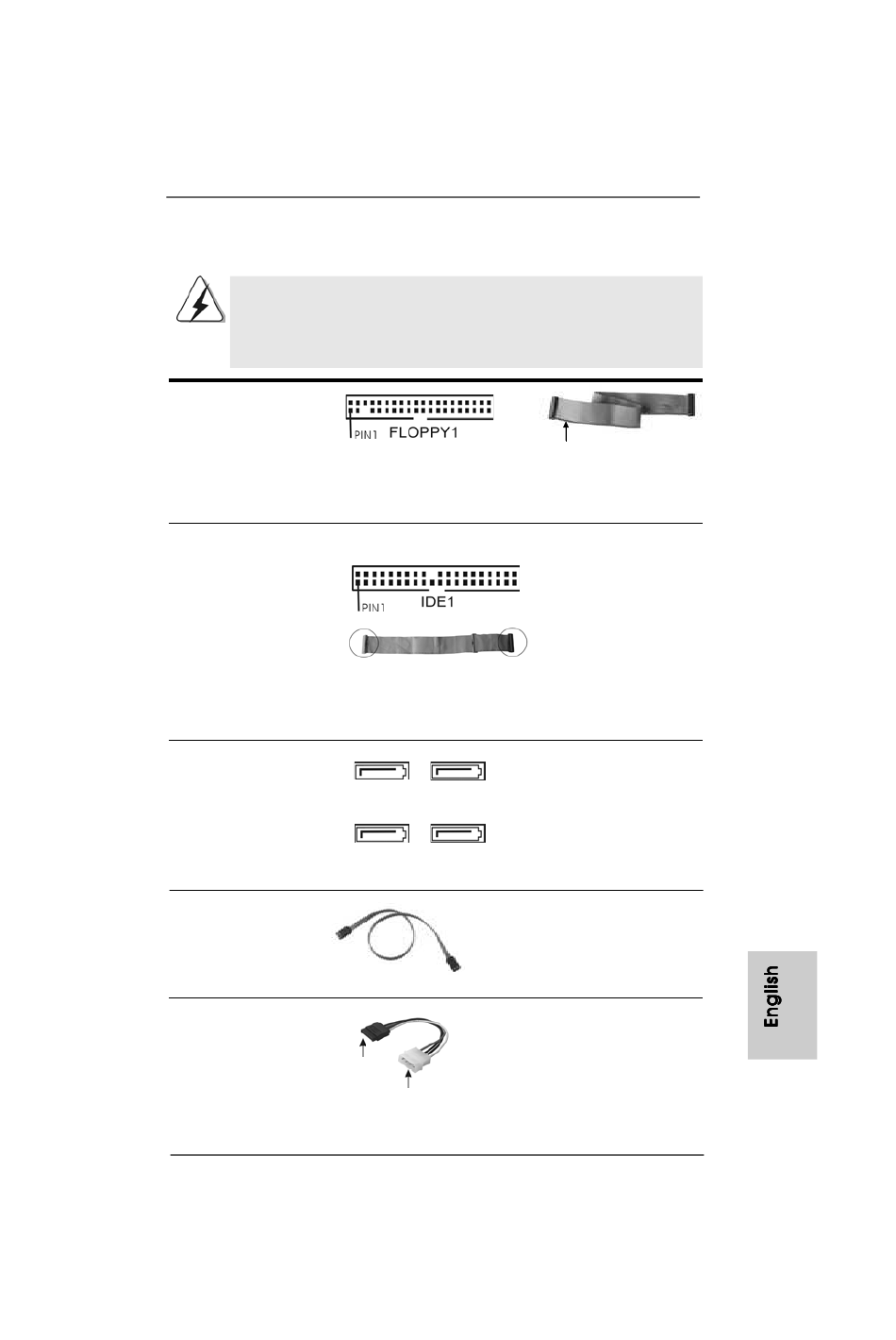 PIN1 FLOPPY1

PIN1 IDE1

English